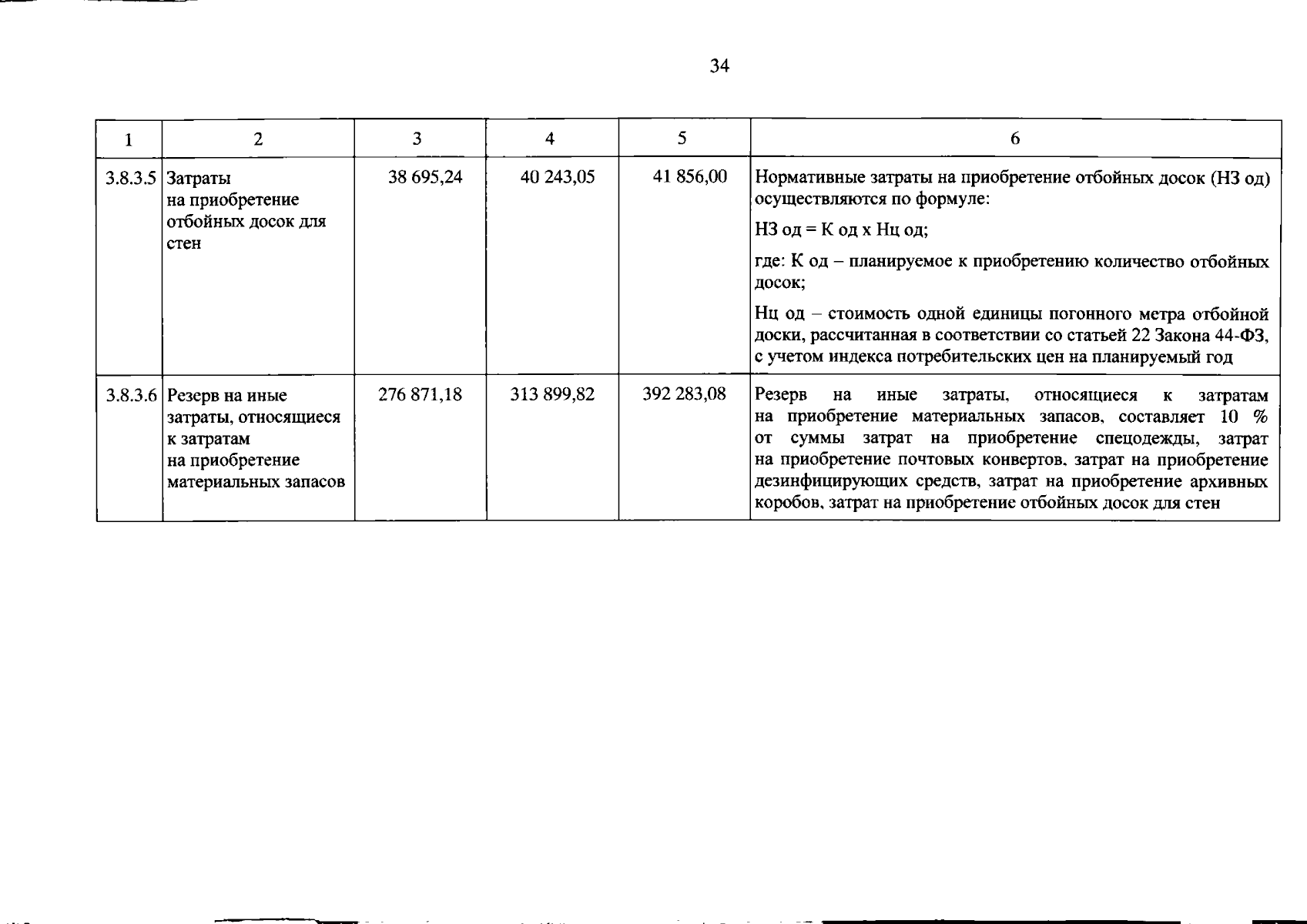 34

| 1 | 2 | 3 | 4 | 5 | 6 |
|---|---|---|---|---|---|
| 3.8.3.5 | Затраты на приобретение отбойных досок для стен | 38 695,24 | 40 243,05 | 41 856,00 | Нормативные затраты на приобретение отбойных досок (НЗ од) осуществляются по формуле: НЗ од = К од х Нц од; где: К од – планируемое к приобретению количество отбойных досок; Нц од – стоимость одной единицы погонного метра отбойной доски, рассчитанная в соответствии со статьей 22 Закона 44-ФЗ, с учетом индекса потребительских цен на планируемый год |
| 3.8.3.6 | Резерв на иные затраты, относящиеся к затратам на приобретение материальных запасов | 276 871,18 | 313 899,82 | 392 283,08 | Резерв на иные затраты, относящиеся к затратам на приобретение материальных запасов, составляет 10 % от суммы затрат на приобретение спецодежды, затрат на приобретение почтовых конвертов, затрат на приобретение дезинфицирующих средств, затрат на приобретение архивных коробов, затрат на приобретение отбойных досок для стен |